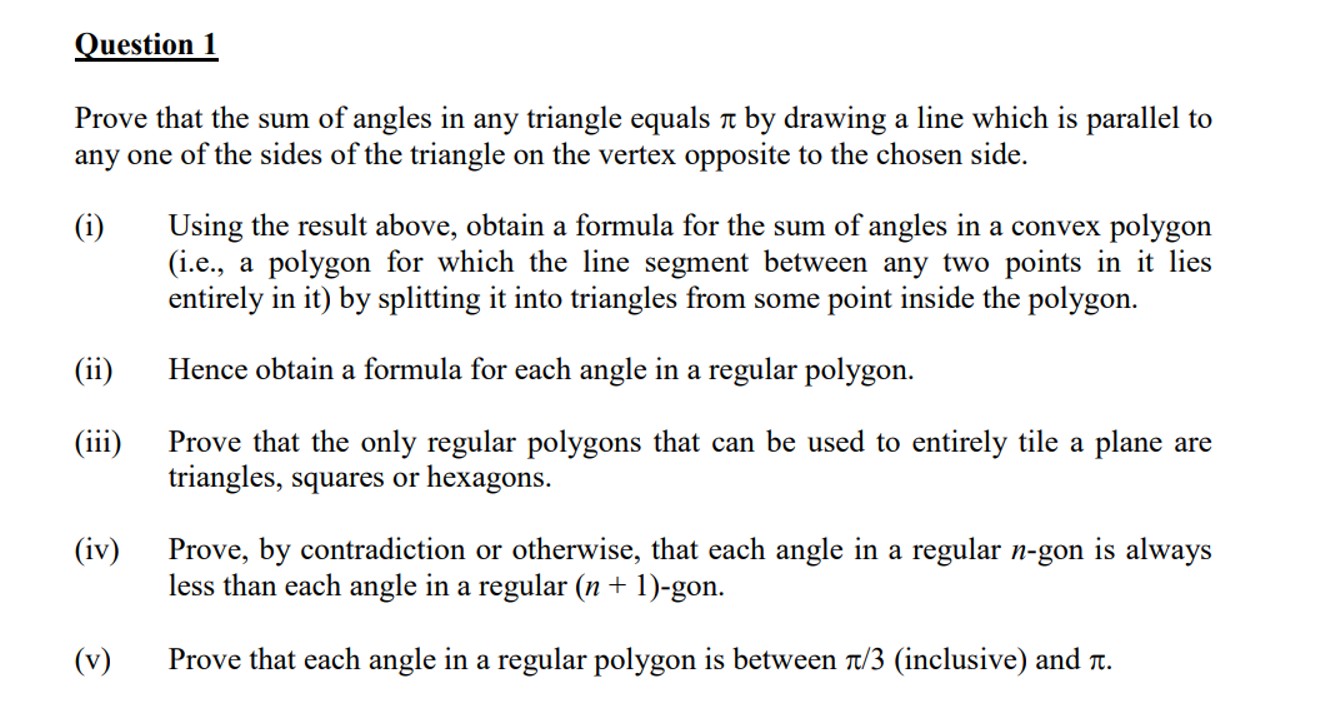 Question 1

Prove that the sum of angles in any triangle equals $\pi$ by drawing a line which is parallel to any one of the sides of the triangle on the vertex opposite to the chosen side.

(i) Using the result above, obtain a formula for the sum of angles in a convex polygon (i.e., a polygon for which the line segment between any two points in it lies entirely in it) by splitting it into triangles from some point inside the polygon.

(ii) Hence obtain a formula for each angle in a regular polygon.

(iii) Prove that the only regular polygons that can be used to entirely tile a plane are triangles, squares or hexagons.

(iv) Prove, by contradiction or otherwise, that each angle in a regular $n$-gon is always less than each angle in a regular $(n + 1)$-gon.

(v) Prove that each angle in a regular polygon is between $\pi/3$ (inclusive) and $\pi$.